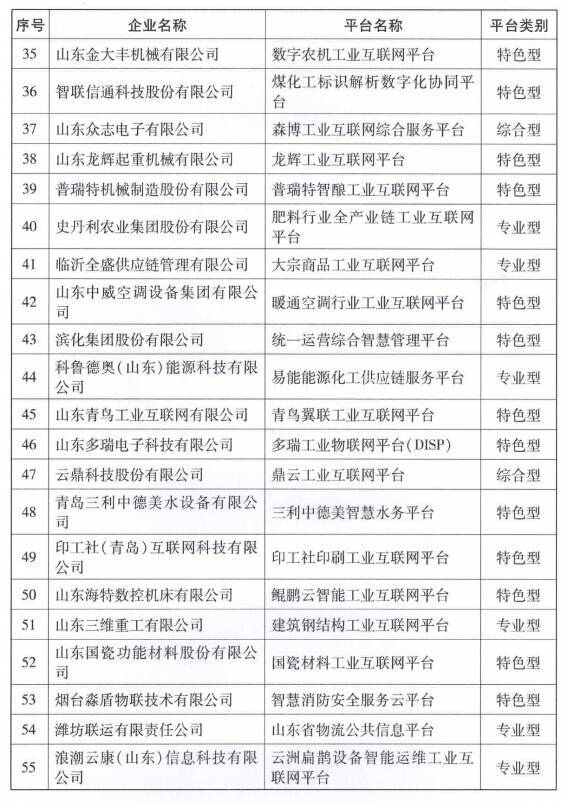 | 序号 | 企业名称 | 平台名称 | 平台类别 |
|---|---|---|---|
| 35 | 山东金大丰机械有限公司 | 数字农机工业互联网平台 | 特色型 |
| 36 | 智联信通科技股份有限公司 | 煤化工标识解析数字化协同平台 | 特色型 |
| 37 | 山东众志电子有限公司 | 森博工业互联网综合服务平台 | 综合型 |
| 38 | 山东龙辉起重机械有限公司 | 龙辉工业互联网平台 | 特色型 |
| 39 | 普瑞特机械制造股份有限公司 | 普瑞特智酿工业互联网平台 | 特色型 |
| 40 | 史丹利农业集团股份有限公司 | 肥料行业全产业链工业互联网平台 | 专业型 |
| 41 | 临沂全盛供应链管理有限公司 | 大宗商品工业互联网平台 | 专业型 |
| 42 | 山东中威空调设备集团有限公司 | 暖通空调行业工业互联网平台 | 特色型 |
| 43 | 滨化集团股份有限公司 | 统一运营综合智慧管理平台 | 特色型 |
| 44 | 科鲁德奥(山东)能源科技有限公司 | 易能能源化工供应链服务平台 | 专业型 |
| 45 | 山东青鸟工业互联网有限公司 | 青鸟翼联工业互联网平台 | 特色型 |
| 46 | 山东多瑞电子科技有限公司 | 多瑞工业物联网平台(DISP) | 特色型 |
| 47 | 云鼎科技股份有限公司 | 鼎云工业互联网平台 | 综合型 |
| 48 | 青岛三利中德美水设备有限公司 | 三利中德美智慧水务平台 | 特色型 |
| 49 | 印工社(青岛)互联网科技有限公司 | 印工社印刷工业互联网平台 | 特色型 |
| 50 | 山东海特数控机床有限公司 | 鲲鹏云智能工业互联网平台 | 特色型 |
| 51 | 山东三维重工有限公司 | 建筑钢结构工业互联网平台 | 专业型 |
| 52 | 山东国瓷功能材料股份有限公司 | 国瓷材料工业互联网平台 | 特色型 |
| 53 | 烟台森盾物联技术有限公司 | 智慧消防安全服务云平台 | 特色型 |
| 54 | 潍坊联运有限责任公司 | 山东省物流公共信息平台 | 专业型 |
| 55 | 浪潮云康(山东)信息科技有限公司 | 云洲扁鹊设备智能运维工业互联网平台 | 专业型 |